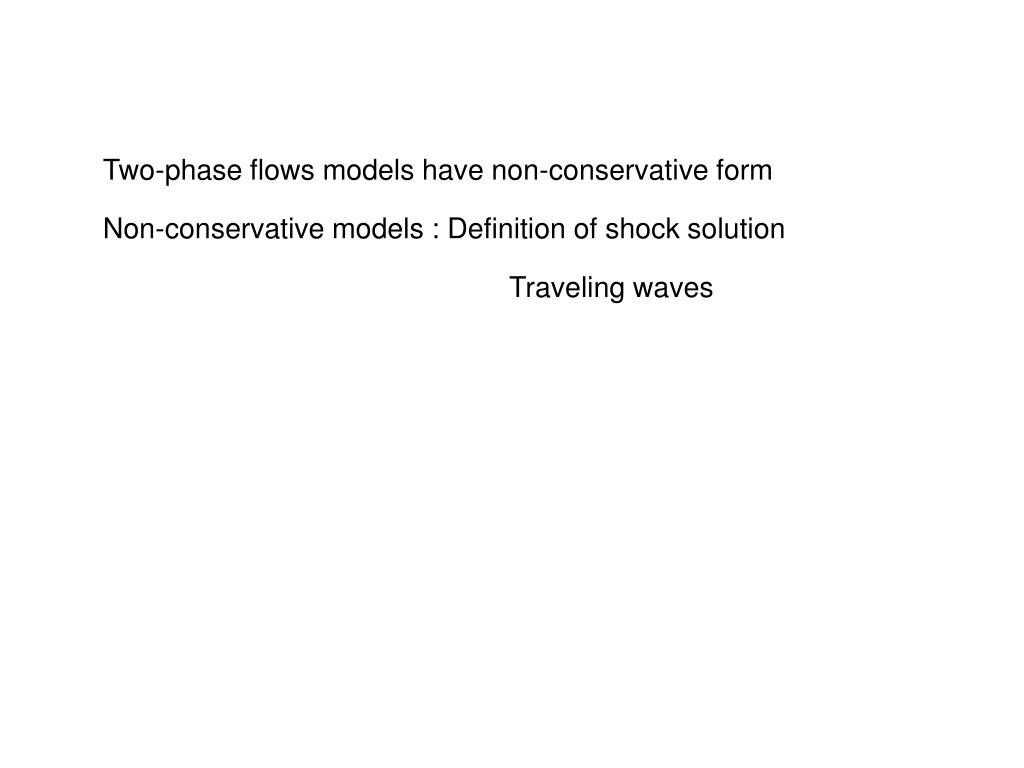 Two-phase flows models have non-conservative form

Non-conservative models : Definition of shock solution

Traveling waves